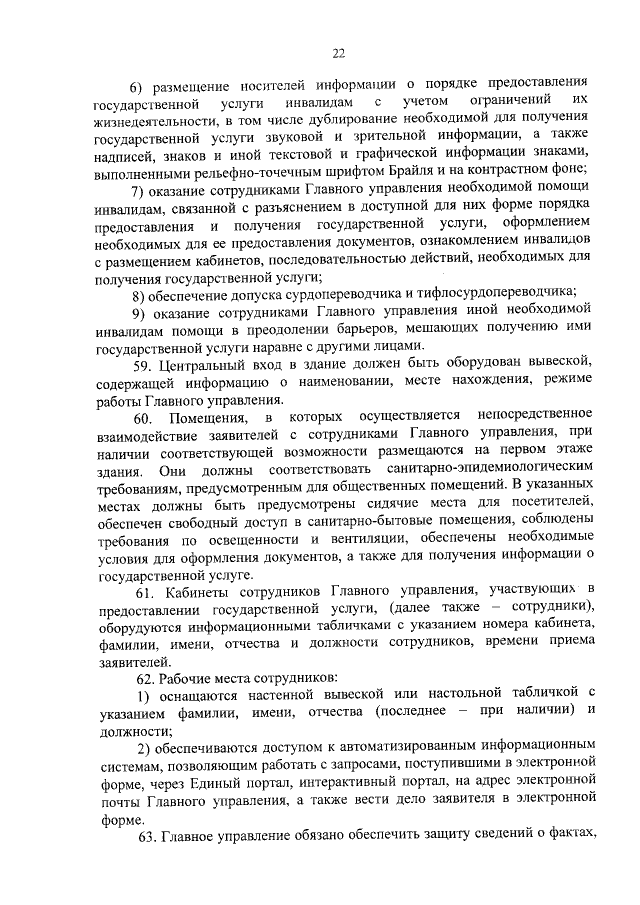 22

6) размещение носителей информации о порядке предоставления государственной услуги инвалидам с учетом ограничений их жизнедеятельности, в том числе дублирование необходимой для получения государственной услуги звуковой и зрительной информации, а также надписей, знаков и иной текстовой и графической информации знаками, выполненными рельефно-точечным шрифтом Брайля и на контрастном фоне;

7) оказание сотрудниками Главного управления необходимой помощи инвалидам, связанной с разъяснением в доступной для них форме порядка предоставления и получения государственной услуги, оформлением необходимых для ее предоставления документов, ознакомлением инвалидов с размещением кабинетов, последовательностью действий, необходимых для получения государственной услуги;

8) обеспечение допуска сурдопереводчика и тифлосурдопереводчика;

9) оказание сотрудниками Главного управления иной необходимой инвалидам помощи в преодолении барьеров, мешающих получению ими государственной услуги наравне с другими лицами.

59. Центральный вход в здание должен быть оборудован вывеской, содержащей информацию о наименовании, месте нахождения, режиме работы Главного управления.

60. Помещения, в которых осуществляется непосредственное взаимодействие заявителей с сотрудниками Главного управления, при наличии соответствующей возможности размещаются на первом этаже здания. Они должны соответствовать санитарно-эпидемиологическим требованиям, предусмотренным для общественных помещений. В указанных местах должны быть предусмотрены сидячие места для посетителей, обеспечен свободный доступ в санитарно-бытовые помещения, соблюдены требования по освещенности и вентиляции, обеспечены необходимые условия для оформления документов, а также для получения информации о государственной услуге.

61. Кабинеты сотрудников Главного управления, участвующих в предоставлении государственной услуги, (далее также – сотрудники), оборудуются информационными табличками с указанием номера кабинета, фамилии, имени, отчества и должности сотрудников, времени приема заявителей.

62. Рабочие места сотрудников:

1) оснащаются настенной вывеской или настольной табличкой с указанием фамилии, имени, отчества (последнее – при наличии) и должности;

2) обеспечиваются доступом к автоматизированным информационным системам, позволяющим работать с запросами, поступившими в электронной форме, через Единый портал, интерактивный портал, на адрес электронной почты Главного управления, а также вести дело заявителя в электронной форме.

63. Главное управление обязано обеспечить защиту сведений о фактах,